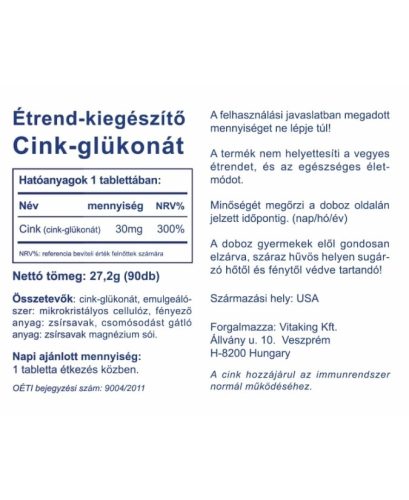 Étrend-kiegészítő
Cink-glükonát

Hatóanyagok 1 tablettában:

| Név | mennyiség | NRV% |
|---|---|---|
| Cink (cink-glükonát) | 30mg | 300% |

NRV%: referencia beviteli érték felnőttek számára

Nettó tömeg: 27,2g (90db)

Összetevők: cink-glükonát, emulgeálószer: mikrokristályos cellulóz, fényező anyag: zsírsavak, csomósodást gátló anyag: zsírsavak magnézium sói.

Napi ajánlott mennyiség:
1 tabletta étkezés közben.

OÉTI bejegyzési szám: 9004/2011

A felhasználási javaslatban megadott mennyiséget ne lépje túl!

A termék nem helyettesíti a vegyes étrendet, és az egészséges életmódot.

Minőségét megőrzi a doboz oldalán jelzett időpontig. (nap/hó/év)

A doboz gyermekek elől gondosan elzárva, száraz hűvös helyen sugárzó hőtől és fénytől védve tartandó!

Származási hely: USA

Forgalmazza: Vitaking Kft.
Állvány u. 10. Veszprém
H-8200 Hungary

A cink hozzájárul az immunrendszer normál működéséhez.